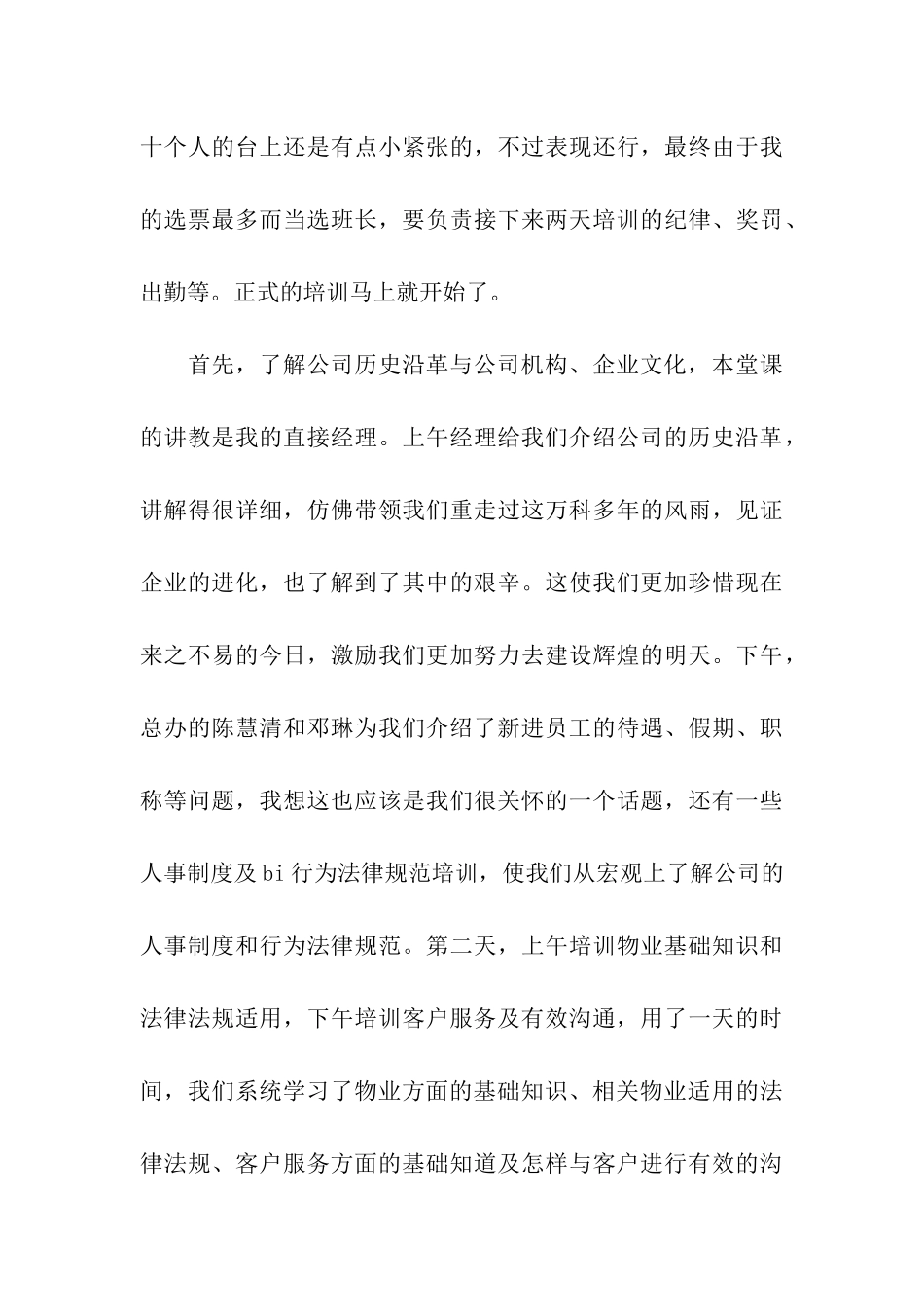 十个人的台上还是有点小紧张的，不过表现还行，最终由于我的选票最多而当选班长，要负责接下来两天培训的纪律、奖罚、出勤等。正式的培训马上就开始了。

首先，了解公司历史沿革与公司机构、企业文化，本堂课的讲教是我的直接经理。上午经理给我们介绍公司的历史沿革，讲解得很详细，仿佛带领我们重走过这万科多年的风雨，见证企业的进化，也了解到了其中的艰辛。这使我们更加珍惜现在来之不易的今日，激励我们更加努力去建设辉煌的明天。下午，总办的陈慧清和邓琳为我们介绍了新进员工的待遇、假期、职称等问题，我想这也应该是我们很关怀的一个话题，还有一些人事制度及bi行为法律规范培训，使我们从宏观上了解公司的人事制度和行为法律规范。第二天，上午培训物业基础知识和法律法规适用，下午培训客户服务及有效沟通，用了一天的时间，我们系统学习了物业方面的基础知识、相关物业适用的法律法规、客户服务方面的基础知道及怎样与客户进行有效的沟